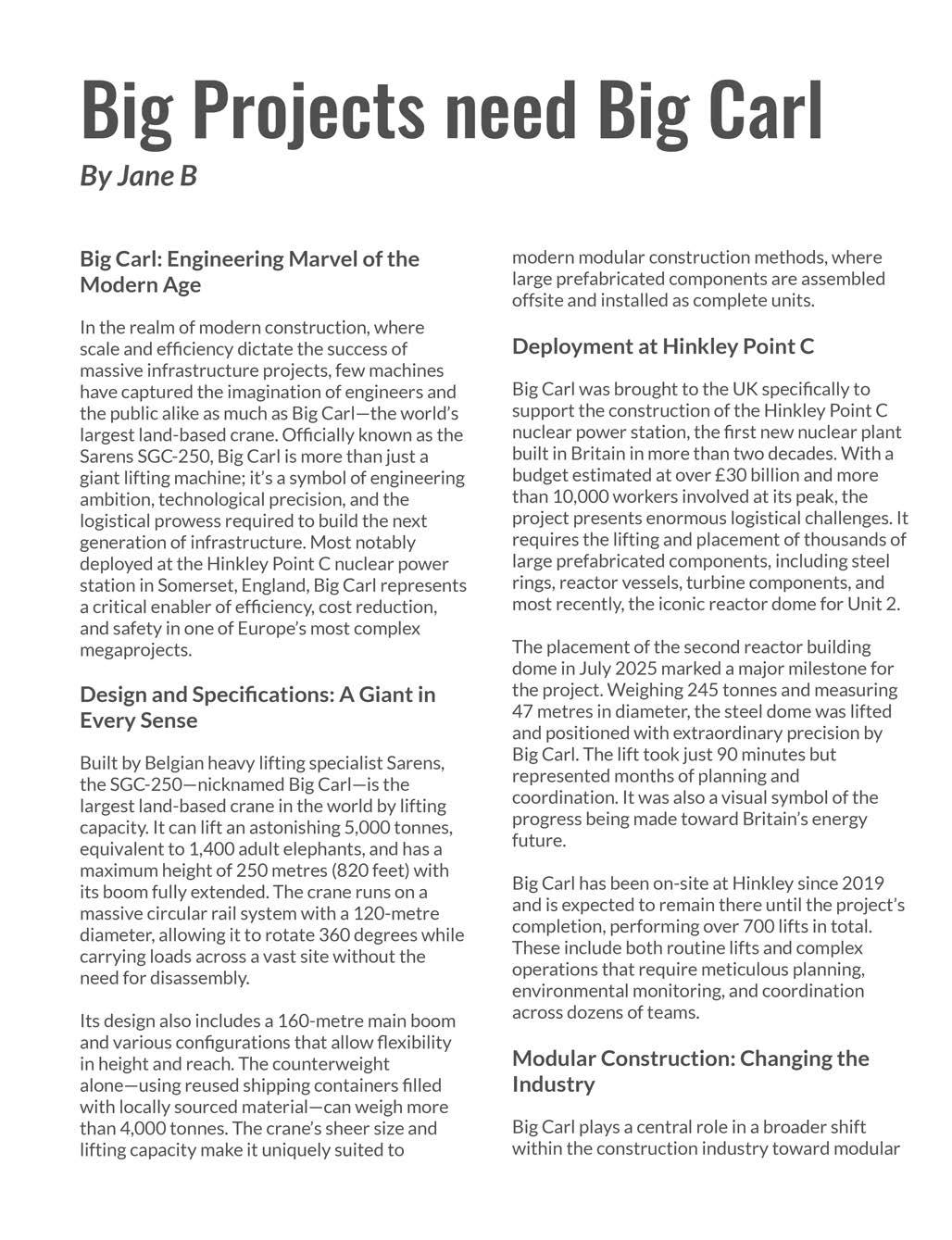 Big Projects need Big Carl

By Jane B

Big Carl: Engineering Marvel of the Modern Age

In the realm of modern construction, where scale and efficiency dictate the success of massive infrastructure projects, few machines have captured the imagination of engineers and the public alike as much as Big Carl—the world's largest land-based crane. Officially known as the Sarens SGC-250, Big Carl is more than just a giant lifting machine; it's a symbol of engineering ambition, technological precision, and the logistical prowess required to build the next generation of infrastructure. Most notably deployed at the Hinkley Point C nuclear power station in Somerset, England, Big Carl represents a critical enabler of efficiency, cost reduction, and safety in one of Europe's most complex megaprojects.

Design and Specifications: A Giant in Every Sense

Built by Belgian heavy lifting specialist Sarens, the SGC-250—nicknamed Big Carl—is the largest land-based crane in the world by lifting capacity. It can lift an astonishing 5,000 tonnes, equivalent to 1,400 adult elephants, and has a maximum height of 250 metres (820 feet) with its boom fully extended. The crane runs on a massive circular rail system with a 120-metre diameter, allowing it to rotate 360 degrees while carrying loads across a vast site without the need for disassembly.

Its design also includes a 160-metre main boom and various configurations that allow flexibility in height and reach. The counterweight alone—using reused shipping containers filled with locally sourced material—can weigh more than 4,000 tonnes. The crane's sheer size and lifting capacity make it uniquely suited to modern modular construction methods, where large prefabricated components are assembled offsite and installed as complete units.

Deployment at Hinkley Point C

Big Carl was brought to the UK specifically to support the construction of the Hinkley Point C nuclear power station, the first new nuclear plant built in Britain in more than two decades. With a budget estimated at over £30 billion and more than 10,000 workers involved at its peak, the project presents enormous logistical challenges. It requires the lifting and placement of thousands of large prefabricated components, including steel rings, reactor vessels, turbine components, and most recently, the iconic reactor dome for Unit 2.

The placement of the second reactor building dome in July 2025 marked a major milestone for the project. Weighing 245 tonnes and measuring 47 metres in diameter, the steel dome was lifted and positioned with extraordinary precision by Big Carl. The lift took just 90 minutes but represented months of planning and coordination. It was also a visual symbol of the progress being made toward Britain's energy future.

Big Carl has been on-site at Hinkley since 2019 and is expected to remain there until the project's completion, performing over 700 lifts in total. These include both routine lifts and complex operations that require meticulous planning, environmental monitoring, and coordination across dozens of teams.

Modular Construction: Changing the Industry

Big Carl plays a central role in a broader shift within the construction industry toward modular